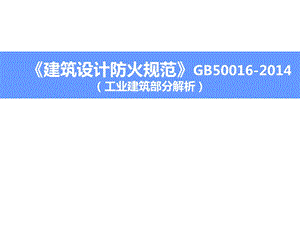 《建筑设计防火规范》GB50016-2014
（工业建筑部分解析）